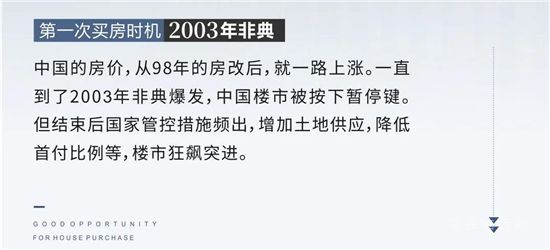 第一次买房时机 2003年非典

中国的房价，从98年的房改后，就一路上涨。一直到了2003年非典爆发，中国楼市被按下暂停键。但结束后国家管控措施频出，增加土地供应，降低首付比例等，楼市狂飙突进。

GOOD OPPORTUNITY
FOR HOUSE PURCHASE